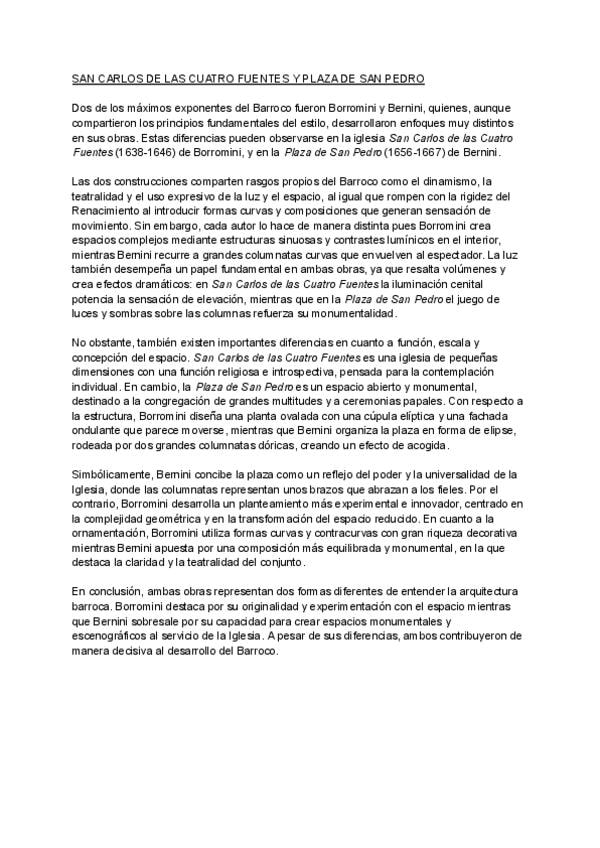 SAN CARLOS DE LAS CUATRO FUENTES Y PLAZA DE SAN PEDRO

Dos de los máximos exponentes del Barroco fueron Borromini y Bernini, quienes, aunque compartieron los principios fundamentales del estilo, desarrollaron enfoques muy distintos en sus obras. Estas diferencias pueden observarse en la iglesia San Carlos de las Cuatro Fuentes (1638-1646) de Borromini, y en la Plaza de San Pedro (1656-1667) de Bernini.

Las dos construcciones comparten rasgos propios del Barroco como el dinamismo, la teatralidad y el uso expresivo de la luz y el espacio, al igual que rompen con la rigidez del Renacimiento al introducir formas curvas y composiciones que generan sensación de movimiento. Sin embargo, cada autor lo hace de manera distinta pues Borromini crea espacios complejos mediante estructuras sinuosas y contrastes lumínicos en el interior, mientras Bernini recurre a grandes columnatas curvas que envuelven al espectador. La luz también desempeña un papel fundamental en ambas obras, ya que resalta volúmenes y crea efectos dramáticos: en San Carlos de las Cuatro Fuentes la iluminación cenital potencia la sensación de elevación, mientras que en la Plaza de San Pedro el juego de luces y sombras sobre las columnas refuerza su monumentalidad.

No obstante, también existen importantes diferencias en cuanto a función, escala y concepción del espacio. San Carlos de las Cuatro Fuentes es una iglesia de pequeñas dimensiones con una función religiosa e introspectiva, pensada para la contemplación individual. En cambio, la Plaza de San Pedro es un espacio abierto y monumental, destinado a la congregación de grandes multitudes y a ceremonias papales. Con respecto a la estructura, Borromini diseña una planta ovalada con una cúpula elíptica y una fachada ondulante que parece moverse, mientras que Bernini organiza la plaza en forma de elipse, rodeada por dos grandes columnatas dóricas, creando un efecto de acogida.

Simbólicamente, Bernini concibe la plaza como un reflejo del poder y la universalidad de la Iglesia, donde las columnatas representan unos brazos que abrazan a los fieles. Por el contrario, Borromini desarrolla un planteamiento más experimental e innovador, centrado en la complejidad geométrica y en la transformación del espacio reducido. En cuanto a la ornamentación, Borromini utiliza formas curvas y contracurvas con gran riqueza decorativa mientras Bernini apuesta por una composición más equilibrada y monumental, en la que destaca la claridad y la teatralidad del conjunto.

En conclusión, ambas obras representan dos formas diferentes de entender la arquitectura barroca. Borromini destaca por su originalidad y experimentación con el espacio mientras que Bernini sobresale por su capacidad para crear espacios monumentales y escenográficos al servicio de la Iglesia. A pesar de sus diferencias, ambos contribuyeron de manera decisiva al desarrollo del Barroco.